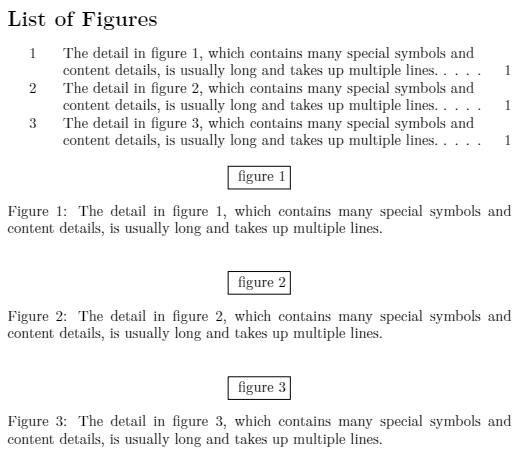 List of Figures

1 The detail in figure 1, which contains many special symbols and content details, is usually long and takes up multiple lines. . . . . 1
2 The detail in figure 2, which contains many special symbols and content details, is usually long and takes up multiple lines. . . . . 1
3 The detail in figure 3, which contains many special symbols and content details, is usually long and takes up multiple lines. . . . . 1

figure 1

Figure 1: The detail in figure 1, which contains many special symbols and content details, is usually long and takes up multiple lines.

figure 2

Figure 2: The detail in figure 2, which contains many special symbols and content details, is usually long and takes up multiple lines.

figure 3

Figure 3: The detail in figure 3, which contains many special symbols and content details, is usually long and takes up multiple lines.